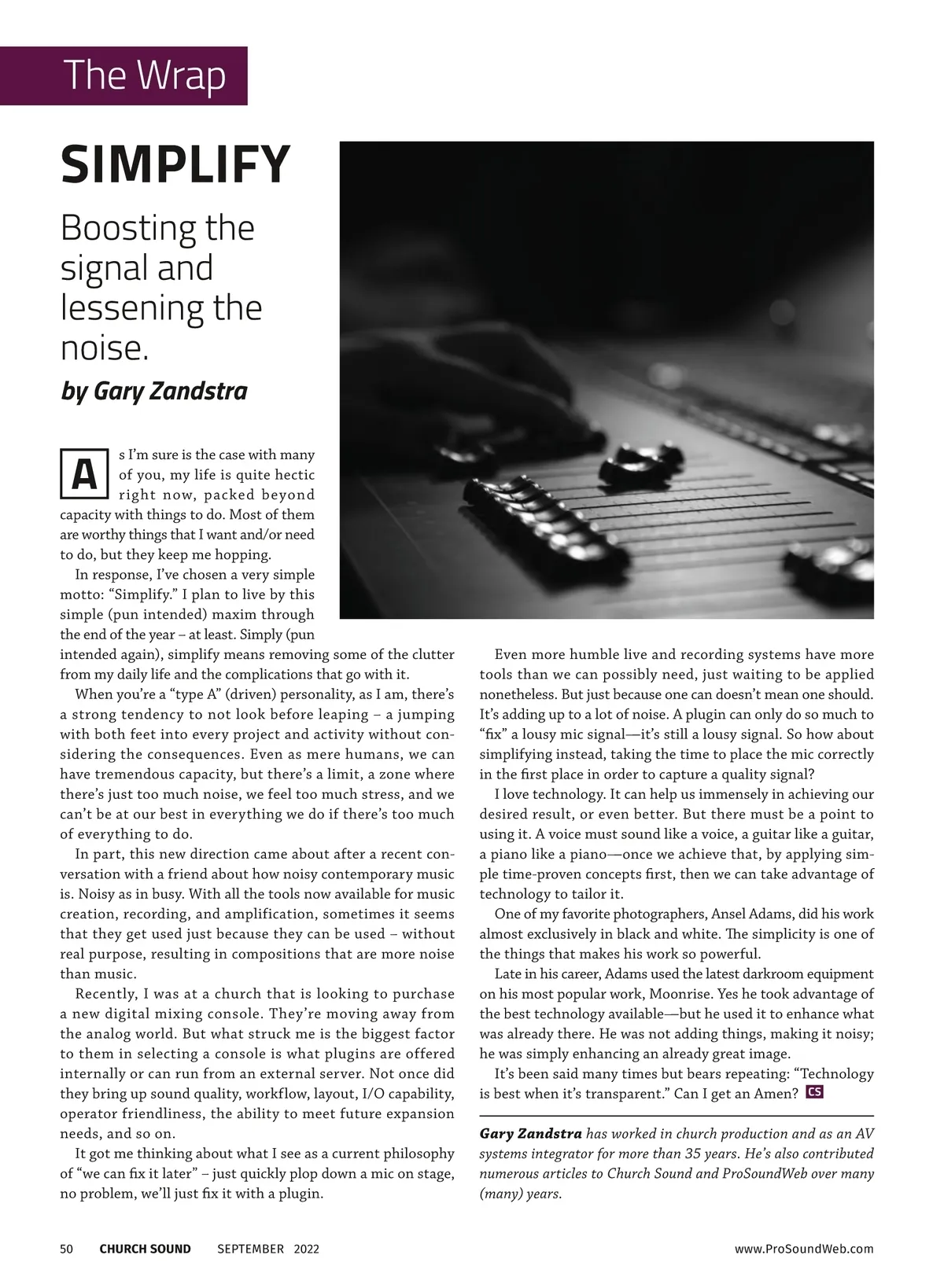 The Wrap

SIMPLIFY

Boosting the signal and lessening the noise.

by Gary Zandstra

As I'm sure is the case with many of you, my life is quite hectic right now, packed beyond capacity with things to do. Most of them are worthy things that I want and/or need to do, but they keep me hopping.

In response, I've chosen a very simple motto: "Simplify." I plan to live by this simple (pun intended) maxim through the end of the year – at least. Simply (pun intended again), simplify means removing some of the clutter from my daily life and the complications that go with it.

When you're a "type A" (driven) personality, as I am, there's a strong tendency to not look before leaping – a jumping with both feet into every project and activity without considering the consequences. Even as mere humans, we can have tremendous capacity, but there's a limit, a zone where there's just too much noise, we feel too much stress, and we can't be at our best in everything we do if there's too much of everything to do.

In part, this new direction came about after a recent conversation with a friend about how noisy contemporary music is. Noisy as in busy. With all the tools now available for music creation, recording, and amplification, sometimes it seems that they get used just because they can be used – without real purpose, resulting in compositions that are more noise than music.

Recently, I was at a church that is looking to purchase a new digital mixing console. They're moving away from the analog world. But what struck me is the biggest factor to them in selecting a console is what plugins are offered internally or can run from an external server. Not once did they bring up sound quality, workflow, layout, I/O capability, operator friendliness, the ability to meet future expansion needs, and so on.

It got me thinking about what I see as a current philosophy of "we can fix it later" – just quickly plop down a mic on stage, no problem, we'll just fix it with a plugin.

Even more humble live and recording systems have more tools than we can possibly need, just waiting to be applied nonetheless. But just because one can doesn't mean one should. It's adding up to a lot of noise. A plugin can only do so much to "fix" a lousy mic signal—it's still a lousy signal. So how about simplifying instead, taking the time to place the mic correctly in the first place in order to capture a quality signal?

I love technology. It can help us immensely in achieving our desired result, or even better. But there must be a point to using it. A voice must sound like a voice, a guitar like a guitar, a piano like a piano—once we achieve that, by applying simple time-proven concepts first, then we can take advantage of technology to tailor it.

One of my favorite photographers, Ansel Adams, did his work almost exclusively in black and white. The simplicity is one of the things that makes his work so powerful.

Late in his career, Adams used the latest darkroom equipment on his most popular work, Moonrise. Yes he took advantage of the best technology available—but he used it to enhance what was already there. He was not adding things, making it noisy; he was simply enhancing an already great image.

It's been said many times but bears repeating: "Technology is best when it's transparent." Can I get an Amen? CS

Gary Zandstra has worked in church production and as an AV systems integrator for more than 35 years. He's also contributed numerous articles to Church Sound and ProSoundWeb over many (many) years.

50 CHURCH SOUND SEPTEMBER 2022 www.ProSoundWeb.com